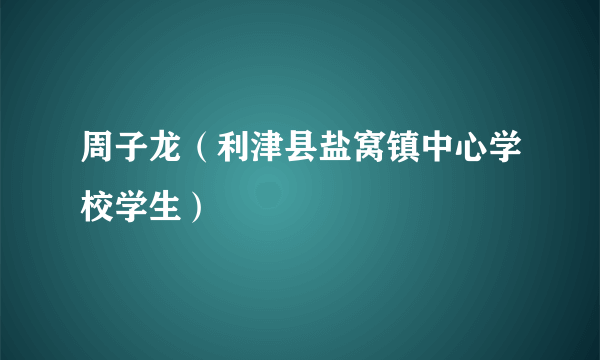 周子龙（利津县盐窝镇中心学校学生）